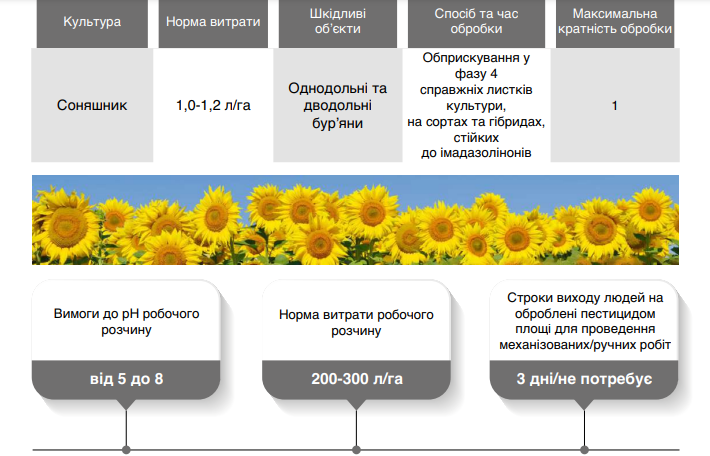 | Культура | Норма витрати | Шкідливі об'єкти | Спосіб та час обробки | Максимальна кратність обробки |
|---|---|---|---|---|
| Соняшник | 1,0-1,2 л/га | Однодольні та дводольні бур'яни | Обприскування у фазу 4 справжніх листків культури, на сортах та гібридах, стійких до імадазолінонів | 1 |

Вимоги до pH робочого розчину

від 5 до 8

Норма витрати робочого розчину

200-300 л/га

Строки виходу людей на оброблені пестицидом площі для проведення механізованих/ручних робіт

3 дні/не потребує